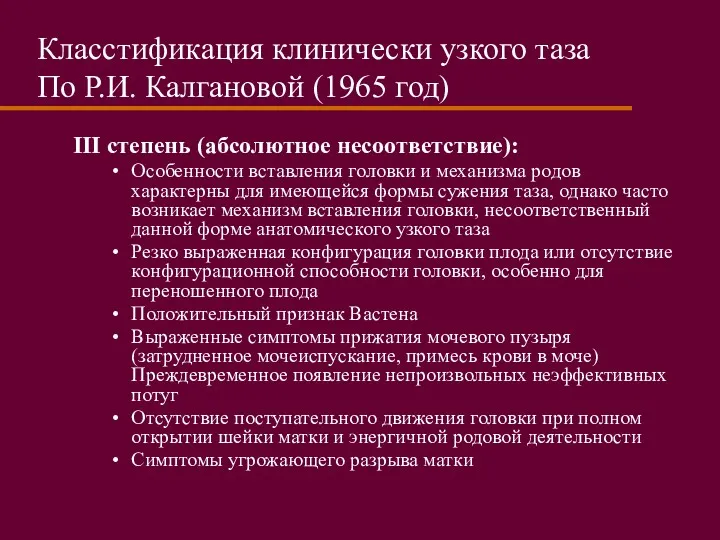 Класстификация клинически узкого таза
По Р.И. Калгановой (1965 год)

III степень (абсолютное несоответствие):

• Особенности вставления головки и механизма родов характерны для имеющейся формы сужения таза, однако часто возникает механизм вставления головки, несоответственный данной форме анатомического узкого таза
• Резко выраженная конфигурация головки плода или отсутствие конфигурационной способности головки, особенно для переношенного плода
• Положительный признак Вастена
• Выраженные симптомы прижатия мочевого пузыря (затрудненное мочеиспускание, примесь крови в моче) Преждевременное появление непроизвольных неэффективных потуг
• Отсутствие поступательного движения головки при полном открытии шейки матки и энергичной родовой деятельности
• Симптомы угрожающего разрыва матки